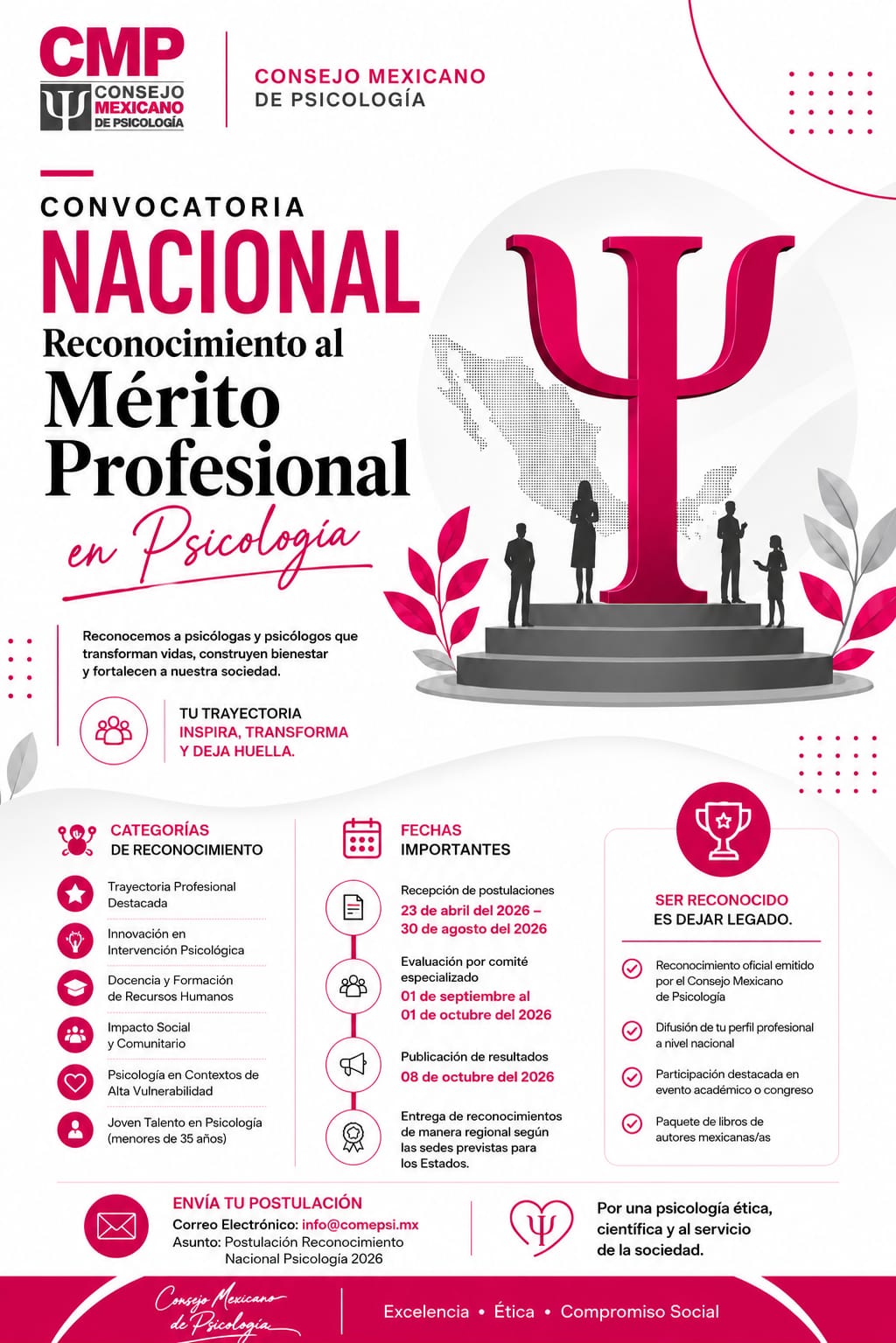 CMP
CONSEJO MEXICANO DE PSICOLOGÍA

CONSEJO MEXICANO DE PSICOLOGÍA

CONVOCATORIA
NACIONAL
Reconocimiento al Mérito Profesional
en Psicología

Reconocemos a psicólogas y psicólogos que transforman vidas, construyen bienestar y fortalecen a nuestra sociedad.

TU TRAYECTORIA
INSPIRA, TRANSFORMA Y DEJA HUELLA.

CATEGORÍAS DE RECONOCIMIENTO

Trayectoria Profesional Destacada

Innovación en Intervención Psicológica

Docencia y Formación de Recursos Humanos

Impacto Social y Comunitario

Psicología en Contextos de Alta Vulnerabilidad

Joven Talento en Psicología (menores de 35 años)

FECHAS IMPORTANTES

Recepción de postulaciones
23 de abril del 2026 – 30 de agosto del 2026

Evaluación por comité especializado
01 de septiembre al 01 de octubre del 2026

Publicación de resultados
08 de octubre del 2026

Entrega de reconocimientos de manera regional según las sedes previstas para los Estados.

SER RECONOCIDO
ES DEJAR LEGADO.

Reconocimiento oficial emitido por el Consejo Mexicano de Psicología

Difusión de tu perfil profesional a nivel nacional

Participación destacada en evento académico o congreso

Paquete de libros de autores mexicanas/as

ENVÍA TU POSTULACIÓN
Correo Electrónico: info@comepsi.mx
Asunto: Postulación Reconocimiento Nacional Psicología 2026

Por una psicología ética, científica y al servicio de la sociedad.

Consejo Mexicano de Psicología

Excelencia • Ética • Compromiso Social